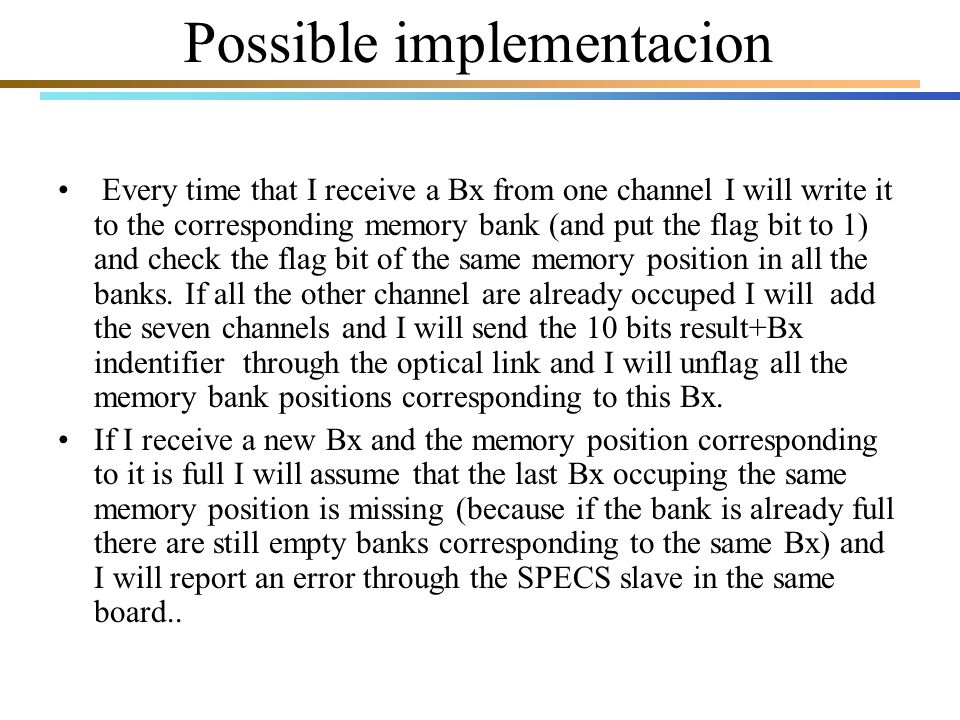 Possible implementacion

• Every time that I receive a Bx from one channel I will write it to the corresponding memory bank (and put the flag bit to 1) and check the flag bit of the same memory position in all the banks. If all the other channel are already occuped I will add the seven channels and I will send the 10 bits result+Bx indentifier through the optical link and I will unflag all the memory bank positions corresponding to this Bx.

• If I receive a new Bx and the memory position corresponding to it is full I will assume that the last Bx occuping the same memory position is missing (because if the bank is already full there are still empty banks corresponding to the same Bx) and I will report an error through the SPECS slave in the same board..